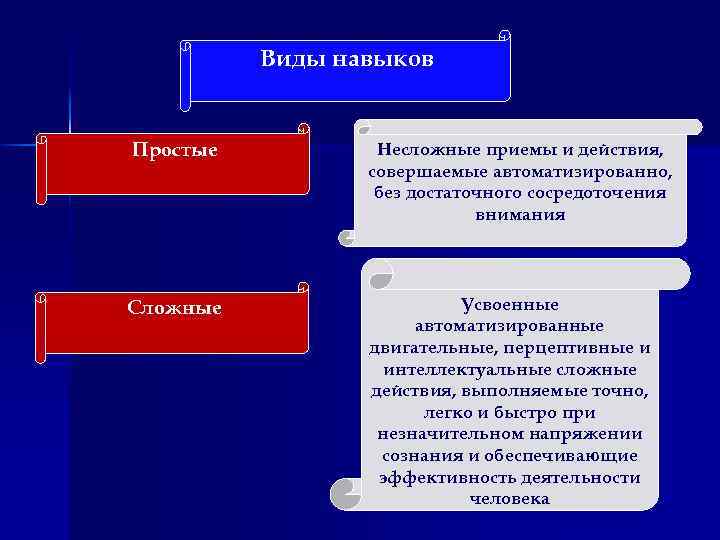 Виды навыков

Простые

Несложные приемы и действия, совершаемые автоматизированно, без достаточного сосредоточения внимания

Сложные

Усвоенные автоматизированные двигательные, перцептивные и интеллектуальные сложные действия, выполняемые точно, легко и быстро при незначительном напряжении сознания и обеспечивающие эффективность деятельности человека